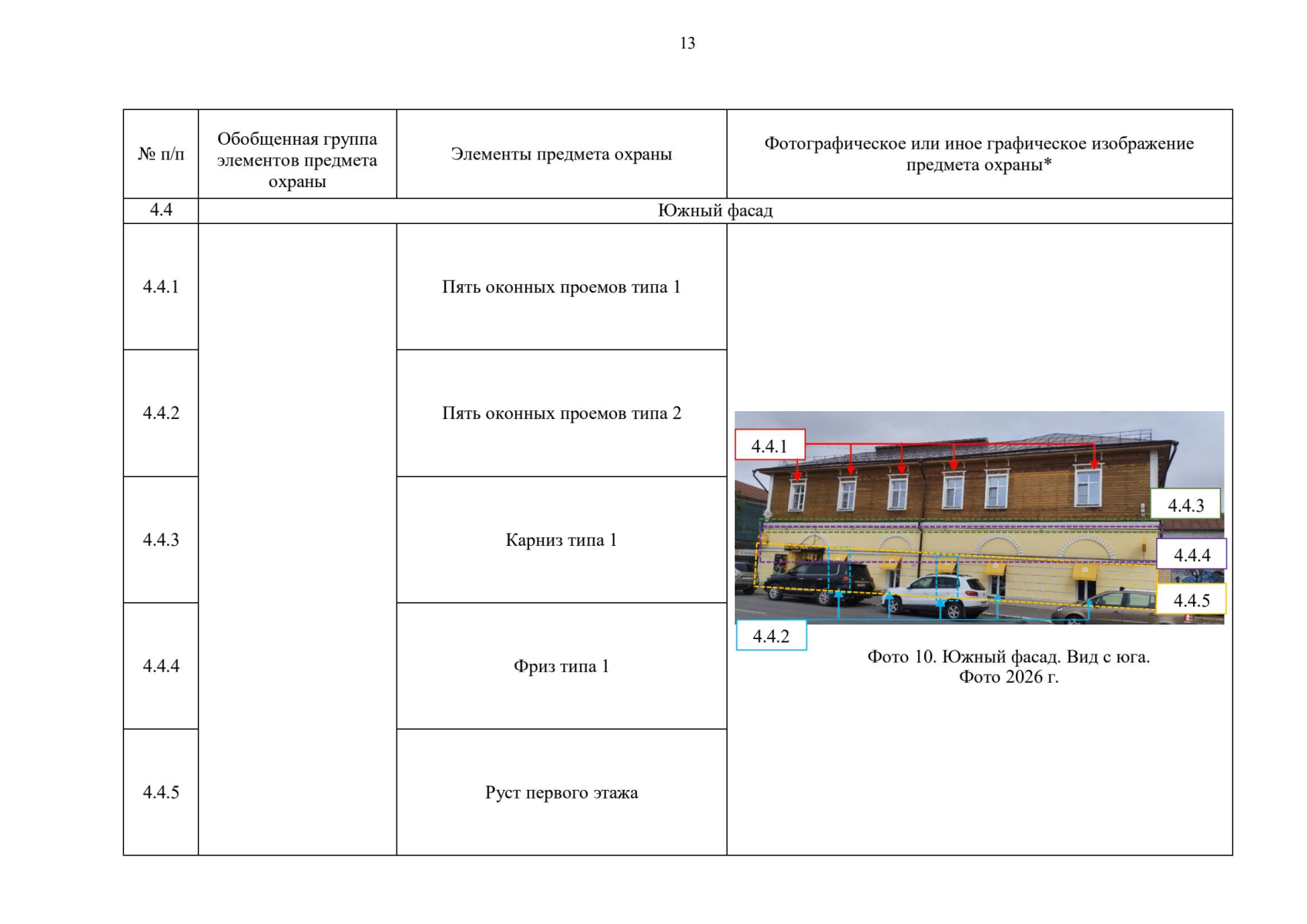 13

| № п/п | Обобщенная группа элементов предмета охраны | Элементы предмета охраны | Фотографическое или иное графическое изображение предмета охраны* |
|---|---|---|---|
| 4.4 | Южный фасад | | |
| 4.4.1 | | Пять оконных проемов типа 1 | 4.4.1 4.4.3 4.4.4 4.4.5 4.4.2 Фото 10. Южный фасад. Вид с юга. Фото 2026 г. |
| 4.4.2 | | Пять оконных проемов типа 2 | |
| 4.4.3 | | Карниз типа 1 | |
| 4.4.4 | | Фриз типа 1 | |
| 4.4.5 | | Руст первого этажа | |